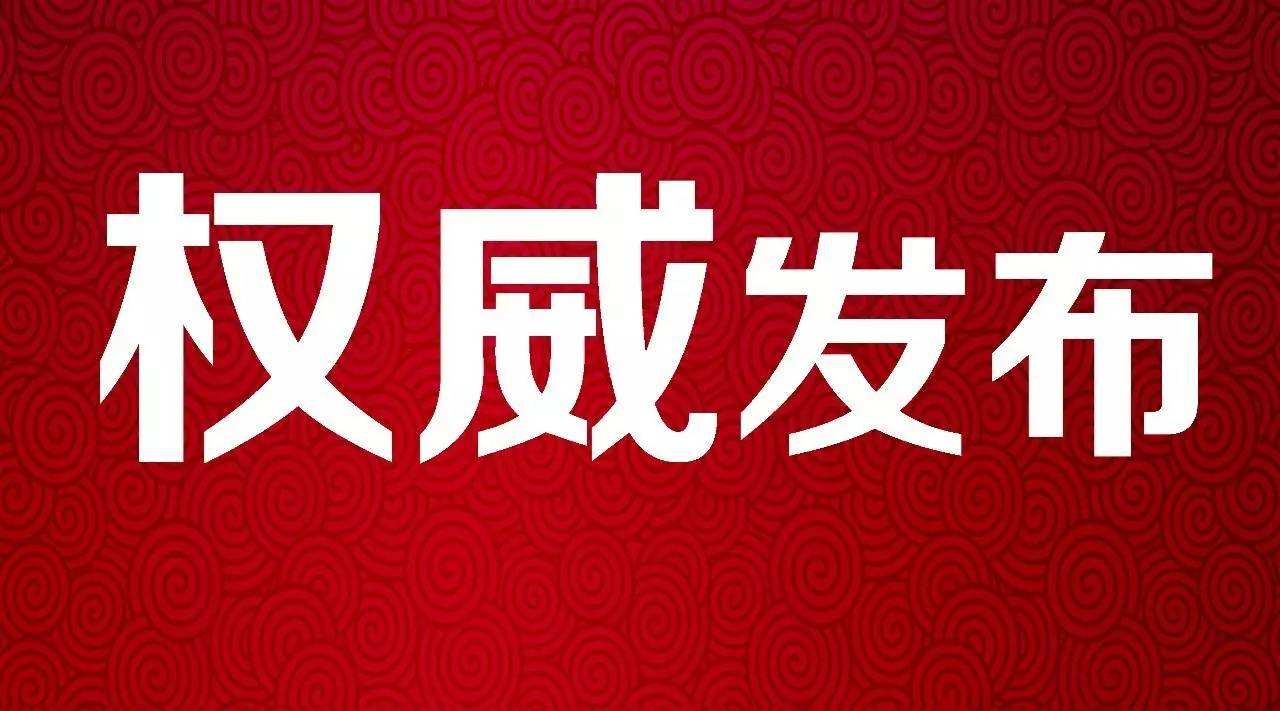 权威发布